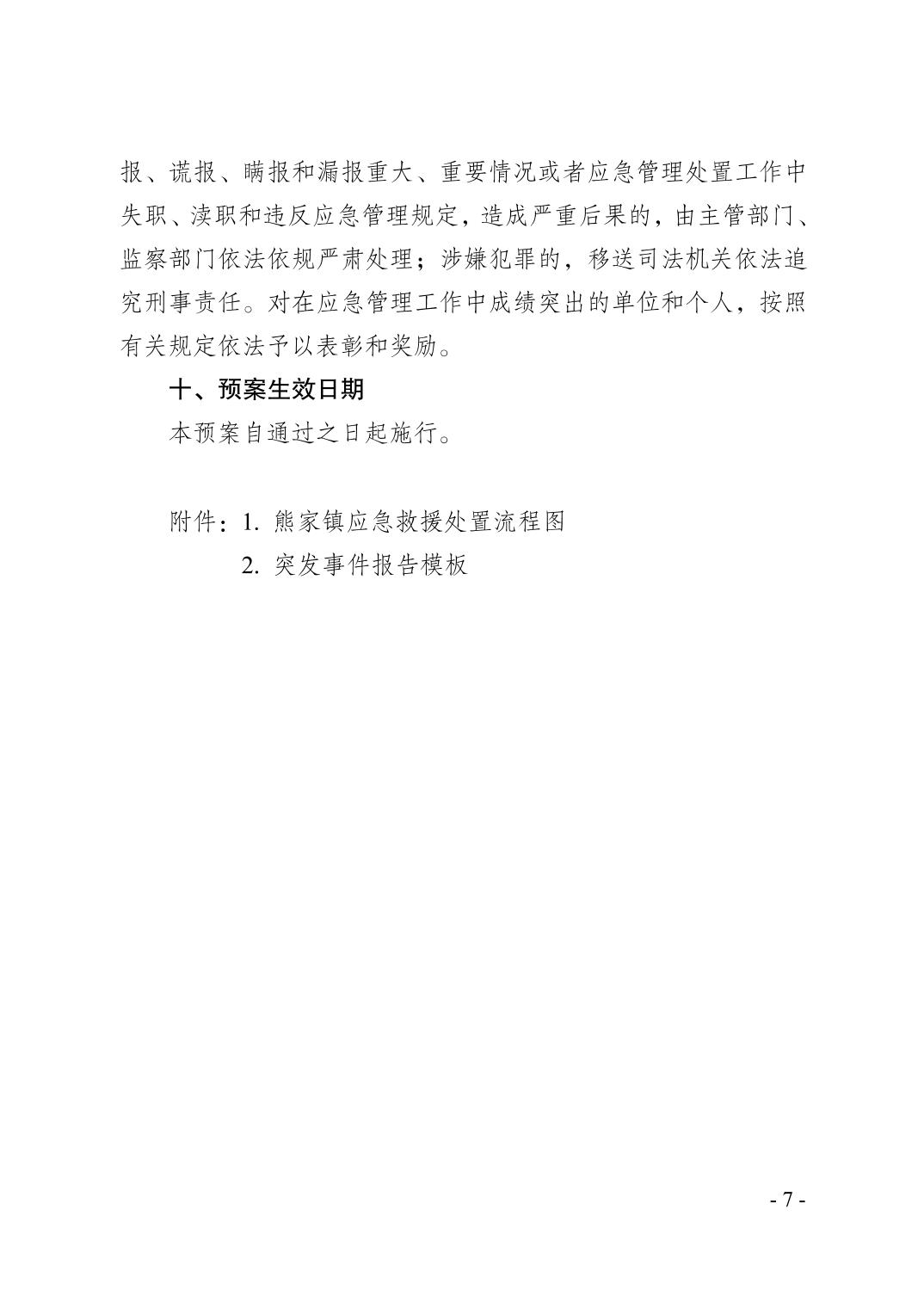 报、谎报、瞒报和漏报重大、重要情况或者应急管理处置工作中失职、渎职和违反应急管理规定，造成严重后果的，由主管部门、监察部门依法依规严肃处理；涉嫌犯罪的，移送司法机关依法追究刑事责任。对在应急管理工作中成绩突出的单位和个人，按照有关规定依法予以表彰和奖励。

十、预案生效日期

本预案自通过之日起施行。

附件：1. 熊家镇应急救援处置流程图

2. 突发事件报告模板

- 7 -